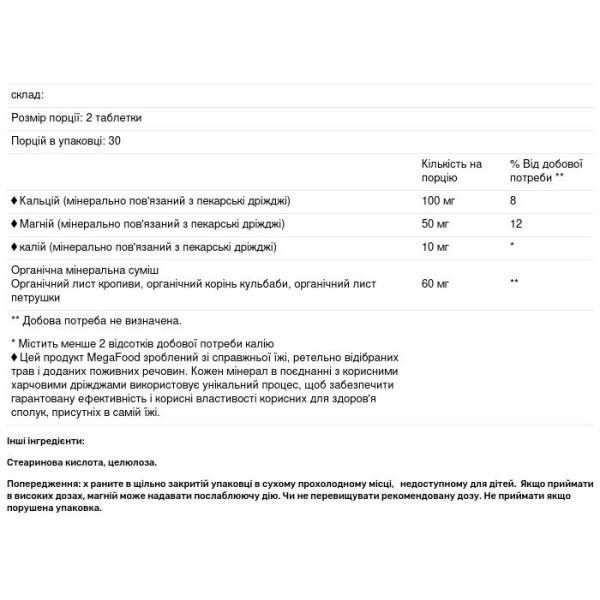 склад:

Розмір порції: 2 таблетки

Порцій в упаковці: 30

| | Кількість на порцію | % Від добової потреби ** |
|---|---|---|
| ♦ Кальцій (мінерально пов'язаний з пекарські дріжджі) | 100 мг | 8 |
| ♦ Магній (мінерально пов'язаний з пекарські дріжджі) | 50 мг | 12 |
| ♦ калій (мінерально пов'язаний з пекарські дріжджі) | 10 мг | * |
| Органічна мінеральна суміш Органічний лист кропиви, органічний корінь кульбаби, органічний лист петрушки | 60 мг | ** |

** Добова потреба не визначена.

* Містить менше 2 відсотків добової потреби калію
♦ Цей продукт MegaFood зроблений зі справжньої їжі, ретельно відібраних трав і доданих поживних речовин. Кожен мінерал в поєднанні з корисними харчовими дріжджами використовує унікальний процес, щоб забезпечити гарантовану ефективність і корисні властивості корисних для здоров'я сполук, присутніх в самій їжі.

Інші інгредієнти:

Стеаринова кислота, целюлоза.

Попередження: х раните в щільно закритій упаковці в сухому прохолодному місці, недоступному для дітей. Якщо приймати в високих дозах, магній може надавати послаблюючу дію. Чи не перевищувати рекомендовану дозу. Не приймати якщо порушена упаковка.